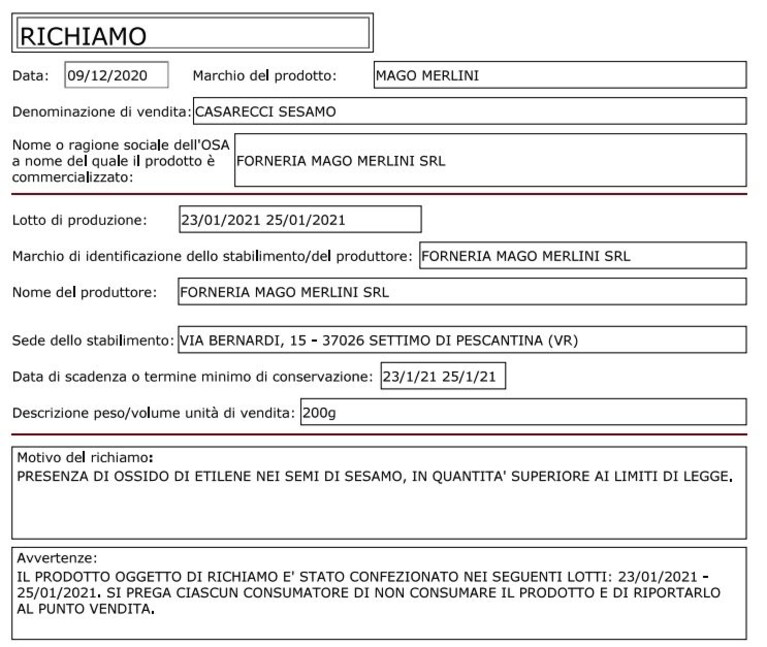 RICHIAMO

Data: 09/12/2020 Marchio del prodotto: MAGO MERLINI

Denominazione di vendita: CASARECCI SESAMO

Nome o ragione sociale dell'OSA a nome del quale il prodotto è commercializzato: FORNERIA MAGO MERLINI SRL

Lotto di produzione: 23/01/2021 25/01/2021

Marchio di identificazione dello stabilimento/del produttore: FORNERIA MAGO MERLINI SRL

Nome del produttore: FORNERIA MAGO MERLINI SRL

Sede dello stabilimento: VIA BERNARDI, 15 - 37026 SETTIMO DI PESCANTINA (VR)

Data di scadenza o termine minimo di conservazione: 23/1/21 25/1/21

Descrizione peso/volume unità di vendita: 200g

Motivo del richiamo:
PRESENZA DI OSSIDO DI ETILENE NEI SEMI DI SESAMO, IN QUANTITA' SUPERIORE AI LIMITI DI LEGGE.

Avvertenze:
IL PRODOTTO OGGETTO DI RICHIAMO E' STATO CONFEZIONATO NEI SEGUENTI LOTTI: 23/01/2021 - 25/01/2021. SI PREGA CIASCUN CONSUMATORE DI NON CONSUMARE IL PRODOTTO E DI RIPORTARLO AL PUNTO VENDITA.